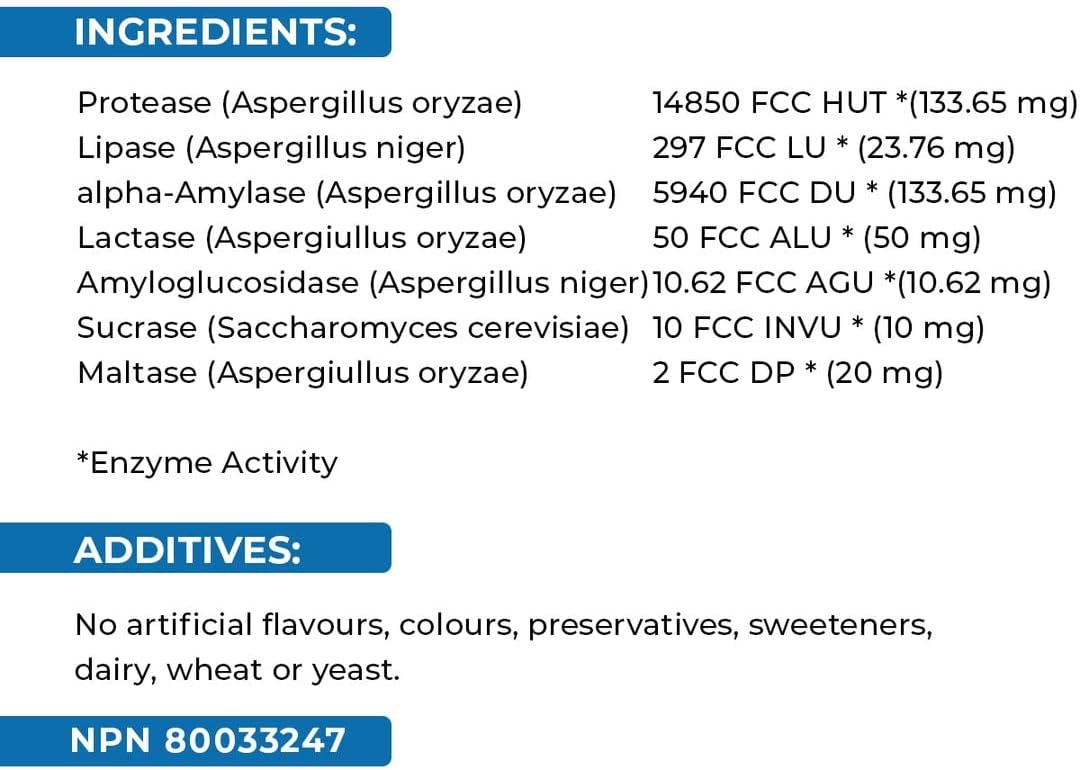 INGREDIENTS:

| | |
|---|---|
| Protease (Aspergillus oryzae) | 14850 FCC HUT *(133.65 mg) |
| Lipase (Aspergillus niger) | 297 FCC LU * (23.76 mg) |
| alpha-Amylase (Aspergillus oryzae) | 5940 FCC DU * (133.65 mg) |
| Lactase (Aspergiullus oryzae) | 50 FCC ALU * (50 mg) |
| Amyloglucosidase (Aspergillus niger) | 10.62 FCC AGU *(10.62 mg) |
| Sucrase (Saccharomyces cerevisiae) | 10 FCC INVU * (10 mg) |
| Maltase (Aspergiullus oryzae) | 2 FCC DP * (20 mg) |

*Enzyme Activity

ADDITIVES:

No artificial flavours, colours, preservatives, sweeteners, dairy, wheat or yeast.

NPN 80033247